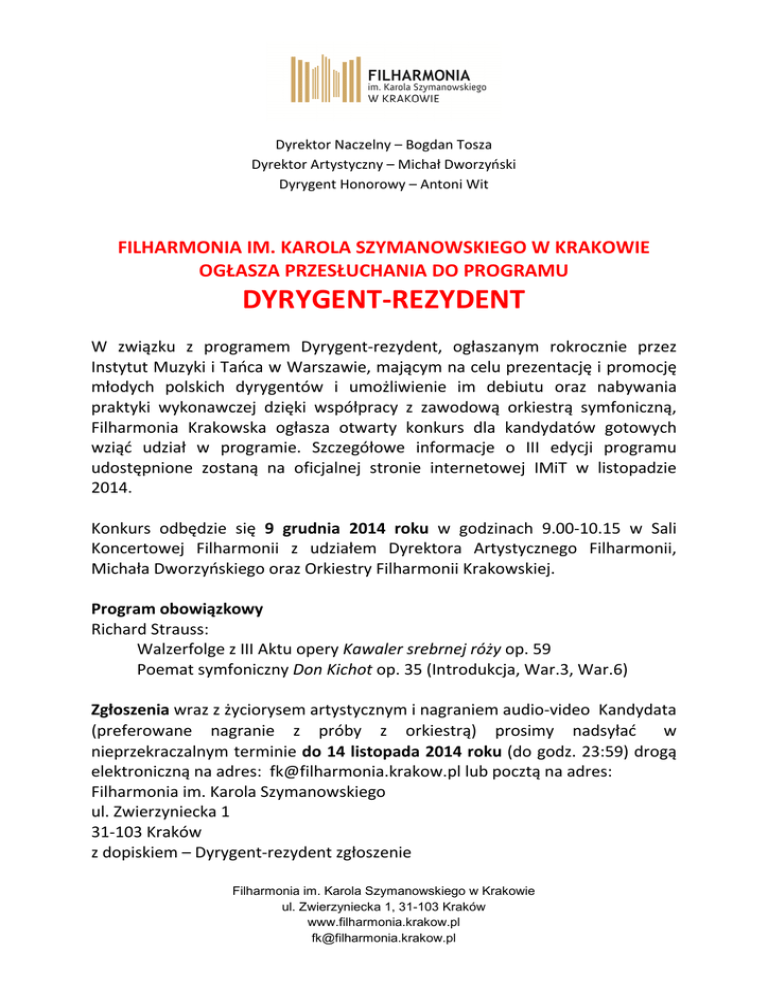 FILHARMONIA
im. Karola Szymanowskiego
W KRAKOWIE

Dyrektor Naczelny – Bogdan Tosza
Dyrektor Artystyczny – Michał Dworzyński
Dyrygent Honorowy – Antoni Wit

FILHARMONIA IM. KAROLA SZYMANOWSKIEGO W KRAKOWIE
OGŁASZA PRZESŁUCHANIA DO PROGRAMU
DYRYGENT-REZYDENT

W związku z programem Dyrygent-rezydent, ogłaszanym rokrocznie przez Instytut Muzyki i Tańca w Warszawie, mającym na celu prezentację i promocję młodych polskich dyrygentów i umożliwienie im debiutu oraz nabywania praktyki wykonawczej dzięki współpracy z zawodową orkiestrą symfoniczną, Filharmonia Krakowska ogłasza otwarty konkurs dla kandydatów gotowych wziąć udział w programie. Szczegółowe informacje o III edycji programu udostępnione zostaną na oficjalnej stronie internetowej IMiT w listopadzie 2014.

Konkurs odbędzie się 9 grudnia 2014 roku w godzinach 9.00-10.15 w Sali Koncertowej Filharmonii z udziałem Dyrektora Artystycznego Filharmonii, Michała Dworzyńskiego oraz Orkiestry Filharmonii Krakowskiej.

Program obowiązkowy
Richard Strauss:
Walzerfolge z III Aktu opery Kawaler srebrnej róży op. 59
Poemat symfoniczny Don Kichot op. 35 (Introdukcja, War.3, War.6)

Zgłoszenia wraz z życiorysem artystycznym i nagraniem audio-video Kandydata (preferowane nagranie z próby z orkiestrą) prosimy nadsyłać w nieprzekraczalnym terminie do 14 listopada 2014 roku (do godz. 23:59) drogą elektroniczną na adres: fk@filharmonia.krakow.pl lub pocztą na adres:
Filharmonia im. Karola Szymanowskiego
ul. Zwierzyniecka 1
31-103 Kraków
z dopiskiem – Dyrygent-rezydent zgłoszenie

Filharmonia im. Karola Szymanowskiego w Krakowie
ul. Zwierzyniecka 1, 31-103 Kraków
www.filharmonia.krakow.pl
fk@filharmonia.krakow.pl